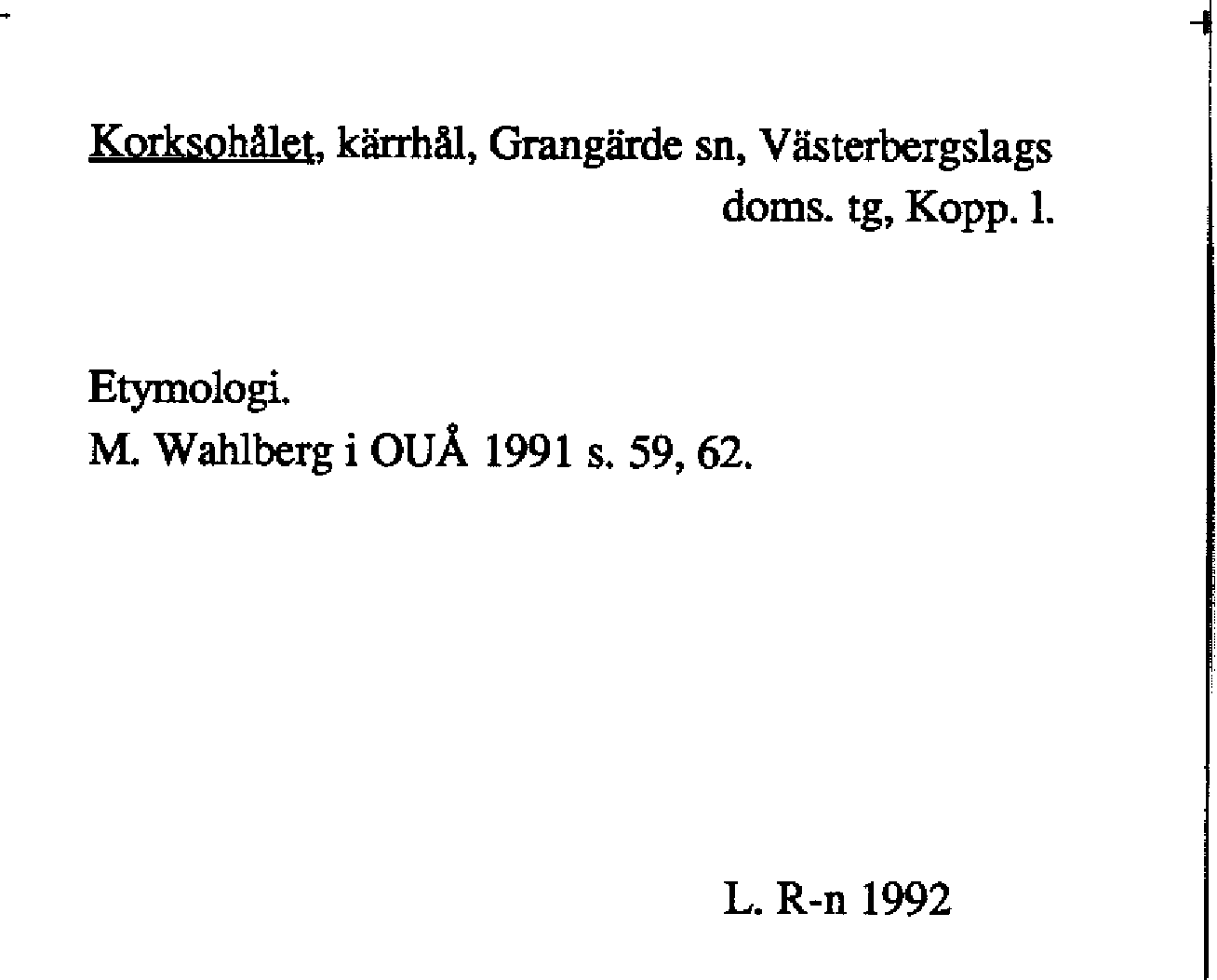 Korksohålet, kärrhål, Grangärde sn, Västerbergslags doms. tg, Kopp. l.

Etymologi.
M. Wahlberg i OUÅ 1991 s. 59, 62.

L. R-n 1992